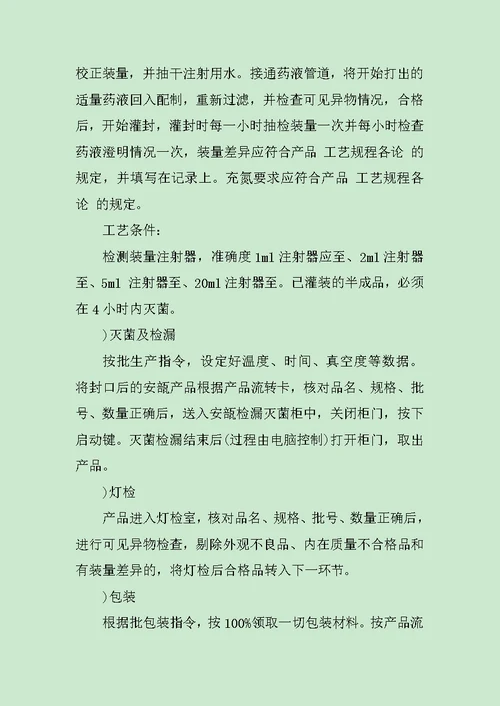 校正装量，并抽干注射用水。接通药液管道，将开始打出的适量药液回入配制，重新过滤，并检查可见异物情况，合格后，开始灌封，灌封时每一小时抽检装量一次并每小时检查药液澄明情况一次，装量差异应符合产品 工艺规程各论 的规定，并填写在记录上。充氮要求应符合产品 工艺规程各论 的规定。

工艺条件：

检测装量注射器，准确度 1ml 注射器应至、2ml 注射器至、5ml 注射器至、20ml 注射器至。已灌装的半成品，必须在 4 小时内灭菌。

）灭菌及检漏

按批生产指令，设定好温度、时间、真空度等数据。将封口后的安瓿产品根据产品流转卡，核对品名、规格、批号、数量正确后，送入安瓿检漏灭菌柜中，关闭柜门，按下启动键。灭菌检漏结束后(过程由电脑控制)打开柜门，取出产品。

）灯检

产品进入灯检室，核对品名、规格、批号、数量正确后，进行可见异物检查，剔除外观不良品、内在质量不合格品和有装量差异的，将灯检后合格品转入下一环节。

）包装

根据批包装指令，按 100%领取一切包装材料。按产品流